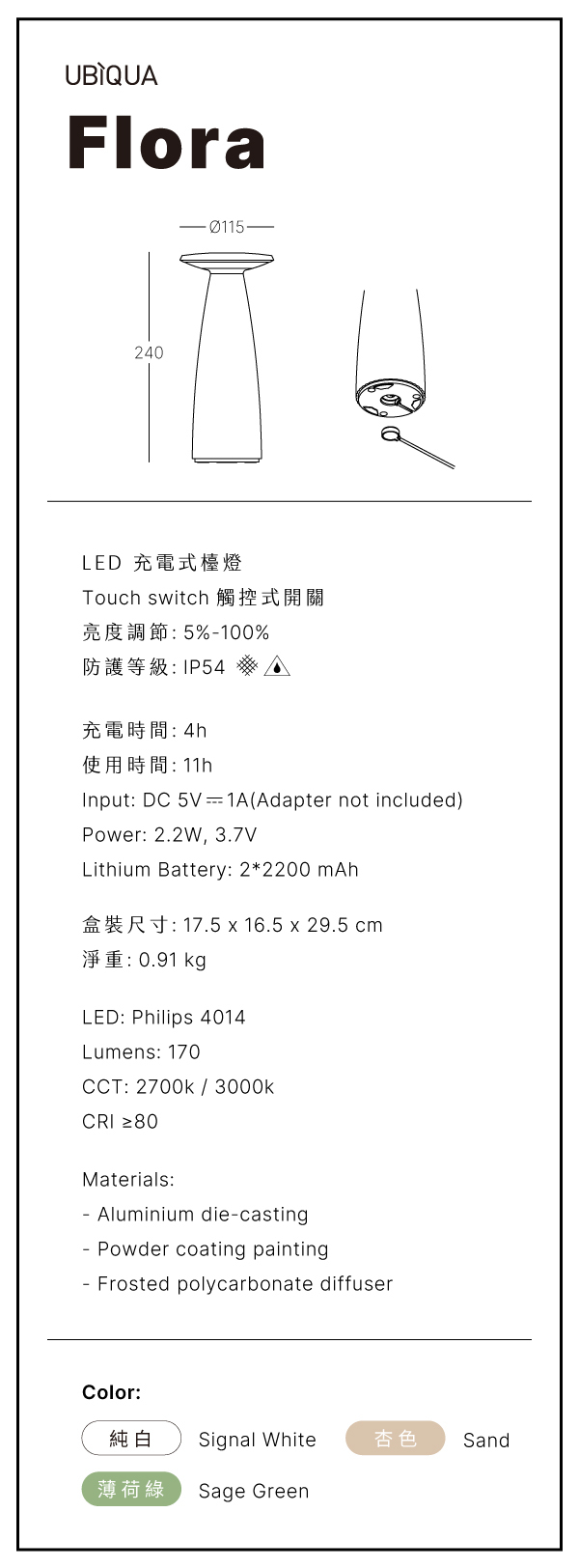 UBÌQUA

Flora

Ø115

240

LED 充電式檯燈
Touch switch 觸控式開關
亮度調節: 5%-100%
防護等級: IP54

充電時間: 4h
使用時間: 11h
Input: DC 5V ⎓ 1A(Adapter not included)
Power: 2.2W, 3.7V
Lithium Battery: 2*2200 mAh

盒裝尺寸: 17.5 x 16.5 x 29.5 cm
淨重: 0.91 kg

LED: Philips 4014
Lumens: 170
CCT: 2700k / 3000k
CRI ≥80

Materials:
- Aluminium die-casting
- Powder coating painting
- Frosted polycarbonate diffuser

Color:
純白 Signal White 杏色 Sand
薄荷綠 Sage Green